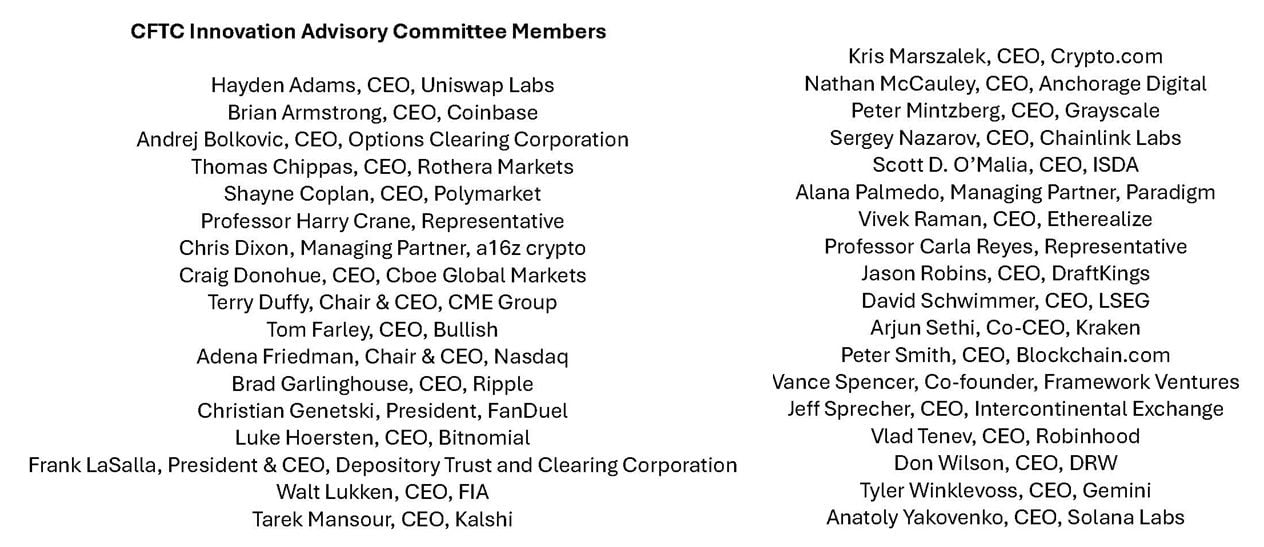 CFTC Innovation Advisory Committee Members

Hayden Adams, CEO, Uniswap Labs
Brian Armstrong, CEO, Coinbase
Andrej Bolkovic, CEO, Options Clearing Corporation
Thomas Chippas, CEO, Rothera Markets
Shayne Coplan, CEO, Polymarket
Professor Harry Crane, Representative
Chris Dixon, Managing Partner, a16z crypto
Craig Donohue, CEO, Cboe Global Markets
Terry Duffy, Chair & CEO, CME Group
Tom Farley, CEO, Bullish
Adena Friedman, Chair & CEO, Nasdaq
Brad Garlinghouse, CEO, Ripple
Christian Genetski, President, FanDuel
Luke Hoersten, CEO, Bitnomial
Frank LaSalla, President & CEO, Depository Trust and Clearing Corporation
Walt Lukken, CEO, FIA
Tarek Mansour, CEO, Kalshi

Kris Marszalek, CEO, Crypto.com
Nathan McCauley, CEO, Anchorage Digital
Peter Mintzberg, CEO, Grayscale
Sergey Nazarov, CEO, Chainlink Labs
Scott D. O'Malia, CEO, ISDA
Alana Palmedo, Managing Partner, Paradigm
Vivek Raman, CEO, Etherealize
Professor Carla Reyes, Representative
Jason Robins, CEO, DraftKings
David Schwimmer, CEO, LSEG
Arjun Sethi, Co-CEO, Kraken
Peter Smith, CEO, Blockchain.com
Vance Spencer, Co-founder, Framework Ventures
Jeff Sprecher, CEO, Intercontinental Exchange
Vlad Tenev, CEO, Robinhood
Don Wilson, CEO, DRW
Tyler Winklevoss, CEO, Gemini
Anatoly Yakovenko, CEO, Solana Labs